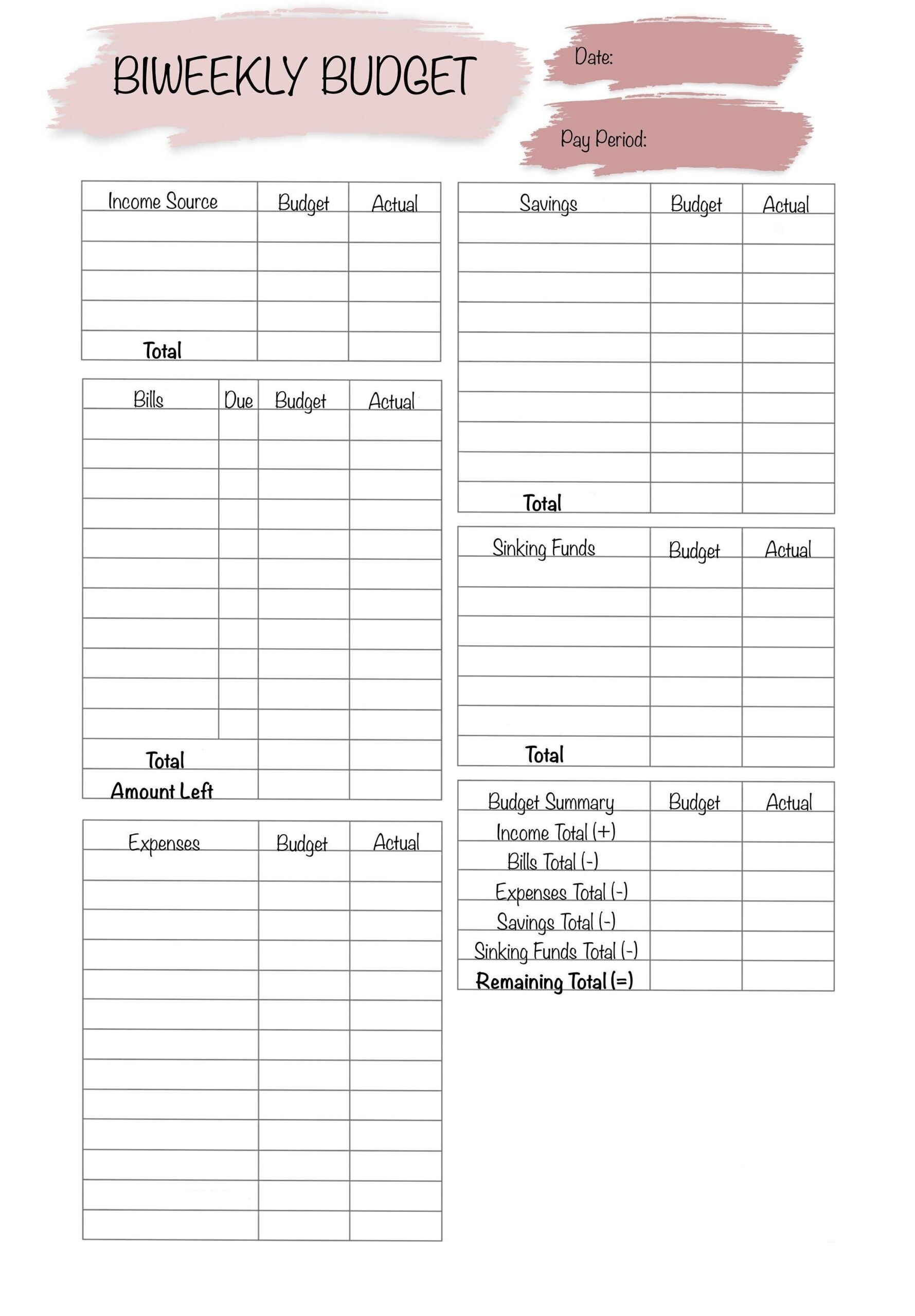 BIWEEKLY BUDGET

Date:

Pay Period:

| Income Source | Budget | Actual |
|---|---|---|
| | | |
| | | |
| | | |
| | | |
| Total | | |

| Bills | Due | Budget | Actual |
|---|---|---|---|
| | | | |
| | | | |
| | | | |
| | | | |
| | | | |
| | | | |
| | | | |
| | | | |
| | | | |
| | | | |
| | | | |
| Total | | | |
| Amount Left | | | |

| Expenses | Budget | Actual |
|---|---|---|
| | | |
| | | |
| | | |
| | | |
| | | |
| | | |
| | | |
| | | |
| | | |
| | | |
| | | |
| | | |
| | | |

| Savings | Budget | Actual |
|---|---|---|
| | | |
| | | |
| | | |
| | | |
| | | |
| | | |
| | | |
| | | |
| | | |
| Total | | |

| Sinking Funds | Budget | Actual |
|---|---|---|
| | | |
| | | |
| | | |
| | | |
| | | |
| | | |
| Total | | |

| Budget Summary | Budget | Actual |
|---|---|---|
| Income Total (+) | | |
| Bills Total (-) | | |
| Expenses Total (-) | | |
| Savings Total (-) | | |
| Sinking Funds Total (-) | | |
| Remaining Total (=) | | |